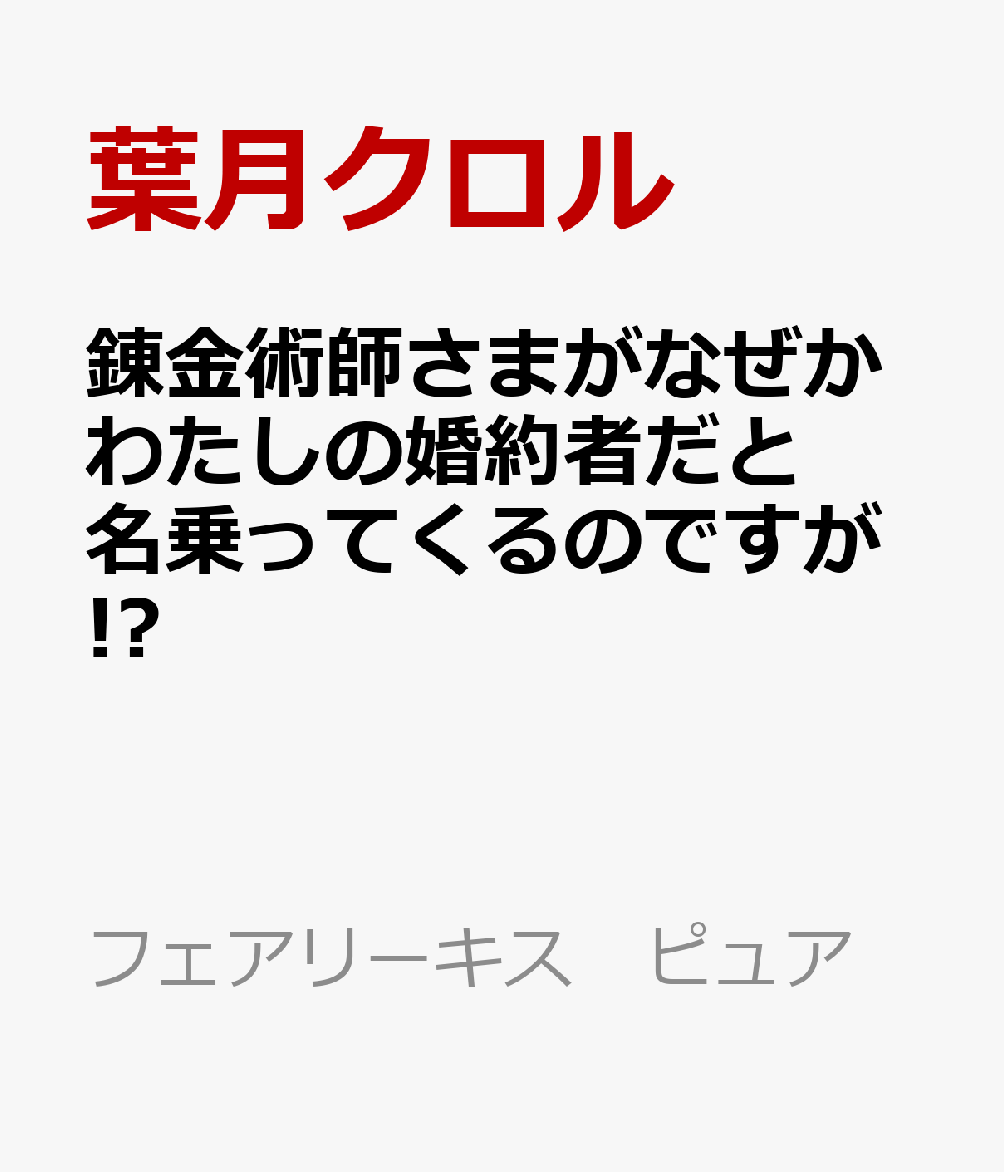 葉月クロル

錬金術師さまがなぜかわたしの婚約者だと名乗ってくるのですが!?

フェアリーキス　ピュア